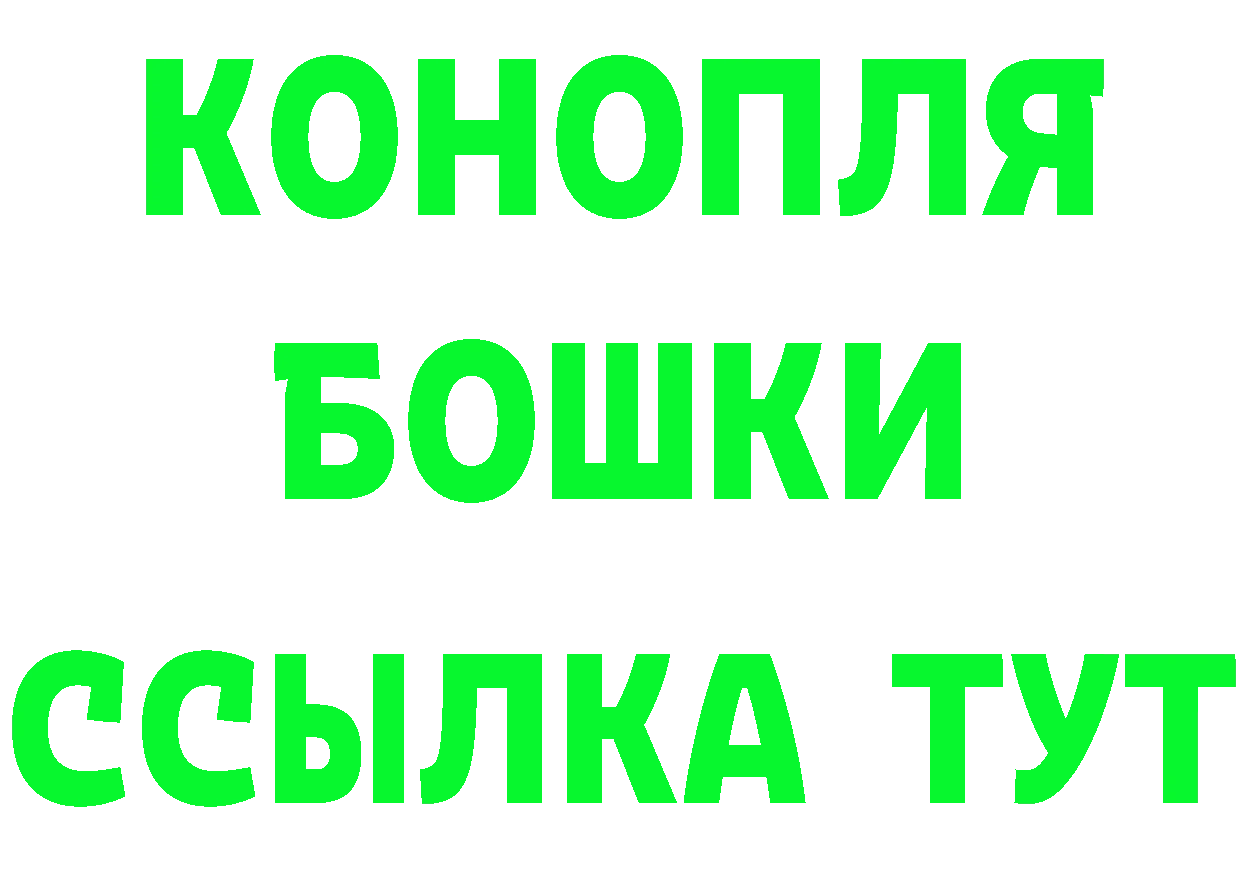 КОНОПЛЯ
БОШКИ
ССЫЛКА ТУТ